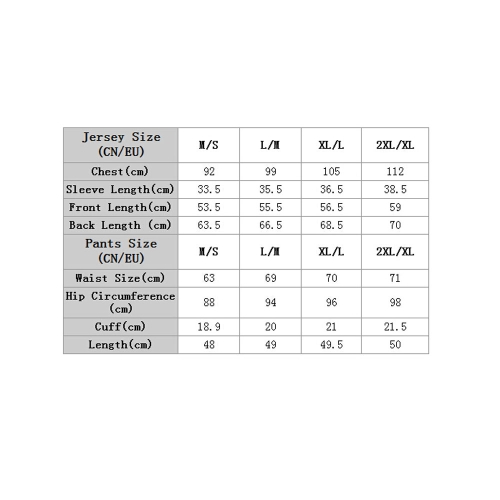 | Jersey Size (CN/EU) | M/S | L/M | XL/L | 2XL/XL |
|---|---|---|---|---|
| Chest(cm) | 92 | 99 | 105 | 112 |
| Sleeve Length(cm) | 33.5 | 35.5 | 36.5 | 38.5 |
| Front Length(cm) | 53.5 | 55.5 | 56.5 | 59 |
| Back Length (cm) | 63.5 | 66.5 | 68.5 | 70 |
| Pants Size (CN/EU) | M/S | L/M | XL/L | 2XL/XL |
| Waist Size(cm) | 63 | 69 | 70 | 71 |
| Hip Circumference (cm) | 88 | 94 | 96 | 98 |
| Cuff(cm) | 18.9 | 20 | 21 | 21.5 |
| Length(cm) | 48 | 49 | 49.5 | 50 |